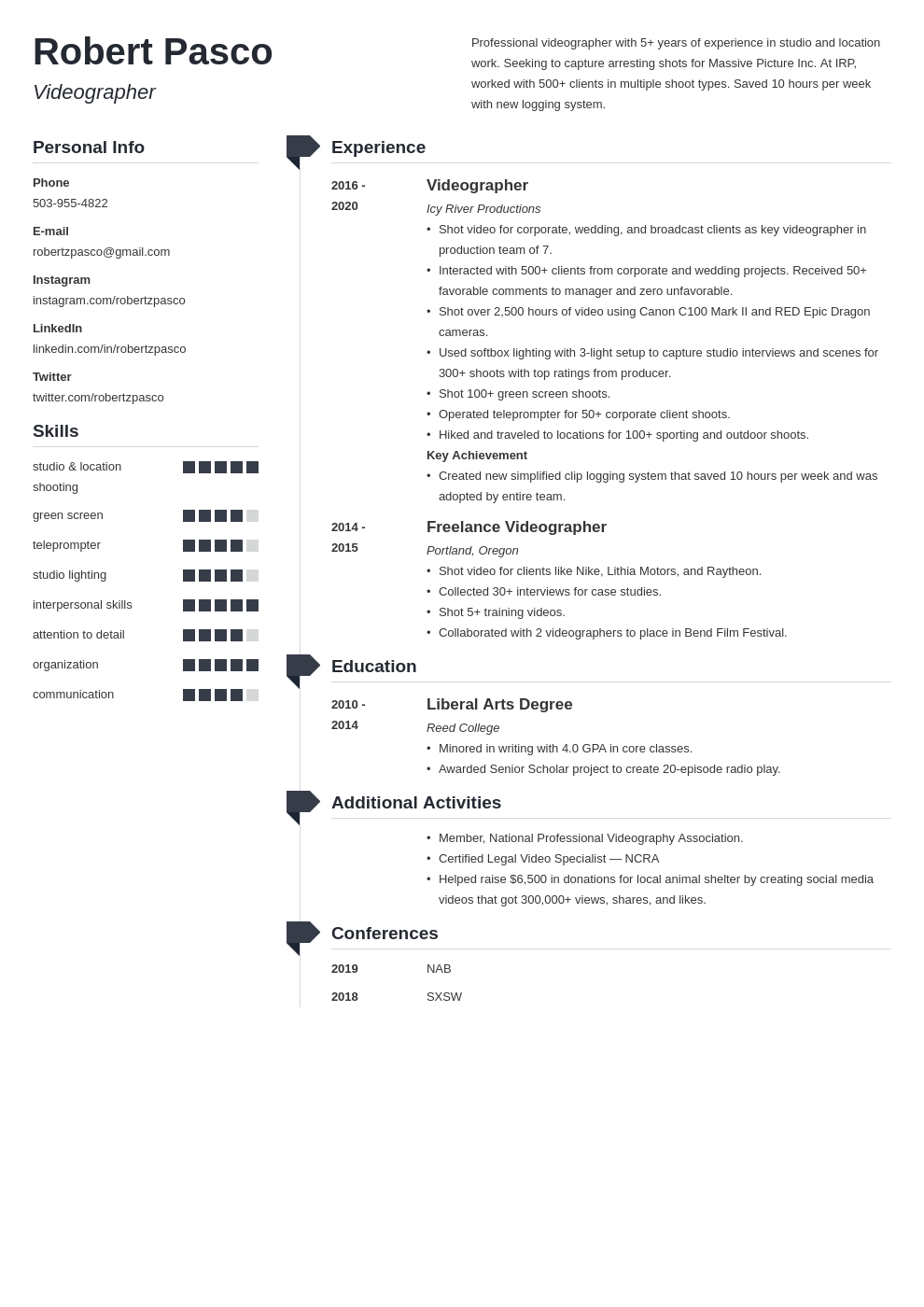 Robert Pasco
Videographer

Professional videographer with 5+ years of experience in studio and location work. Seeking to capture arresting shots for Massive Picture Inc. At IRP, worked with 500+ clients in multiple shoot types. Saved 10 hours per week with new logging system.

Personal Info

Phone
503-955-4822

E-mail
robertzpasco@gmail.com

Instagram
instagram.com/robertzpasco

LinkedIn
linkedin.com/in/robertzpasco

Twitter
twitter.com/robertzpasco

Skills

studio & location shooting

green screen

teleprompter

studio lighting

interpersonal skills

attention to detail

organization

communication

Experience

2016 - 2020
Videographer
Icy River Productions
• Shot video for corporate, wedding, and broadcast clients as key videographer in production team of 7.
• Interacted with 500+ clients from corporate and wedding projects. Received 50+ favorable comments to manager and zero unfavorable.
• Shot over 2,500 hours of video using Canon C100 Mark II and RED Epic Dragon cameras.
• Used softbox lighting with 3-light setup to capture studio interviews and scenes for 300+ shoots with top ratings from producer.
• Shot 100+ green screen shoots.
• Operated teleprompter for 50+ corporate client shoots.
• Hiked and traveled to locations for 100+ sporting and outdoor shoots.
Key Achievement
• Created new simplified clip logging system that saved 10 hours per week and was adopted by entire team.

2014 - 2015
Freelance Videographer
Portland, Oregon
• Shot video for clients like Nike, Lithia Motors, and Raytheon.
• Collected 30+ interviews for case studies.
• Shot 5+ training videos.
• Collaborated with 2 videographers to place in Bend Film Festival.

Education

2010 - 2014
Liberal Arts Degree
Reed College
• Minored in writing with 4.0 GPA in core classes.
• Awarded Senior Scholar project to create 20-episode radio play.

Additional Activities

• Member, National Professional Videography Association.
• Certified Legal Video Specialist — NCRA
• Helped raise $6,500 in donations for local animal shelter by creating social media videos that got 300,000+ views, shares, and likes.

Conferences

2019 NAB

2018 SXSW